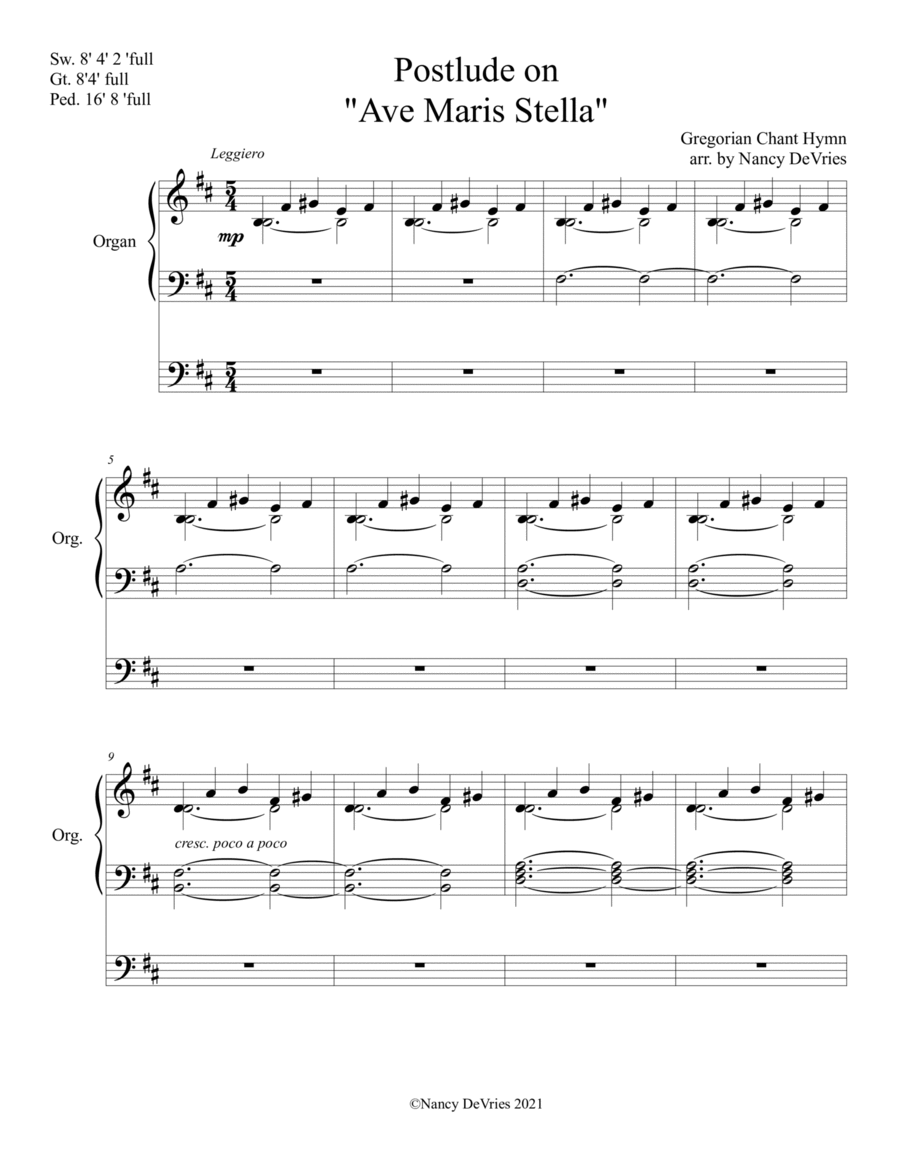 Sw. 8' 4' 2 'full
Gt. 8'4' full
Ped. 16' 8 'full

Postlude on
"Ave Maris Stella"

Gregorian Chant Hymn
arr. by Nancy DeVries

Leggiero

Organ

mp

5

Org.

9

Org.

cresc. poco a poco

©Nancy DeVries 2021